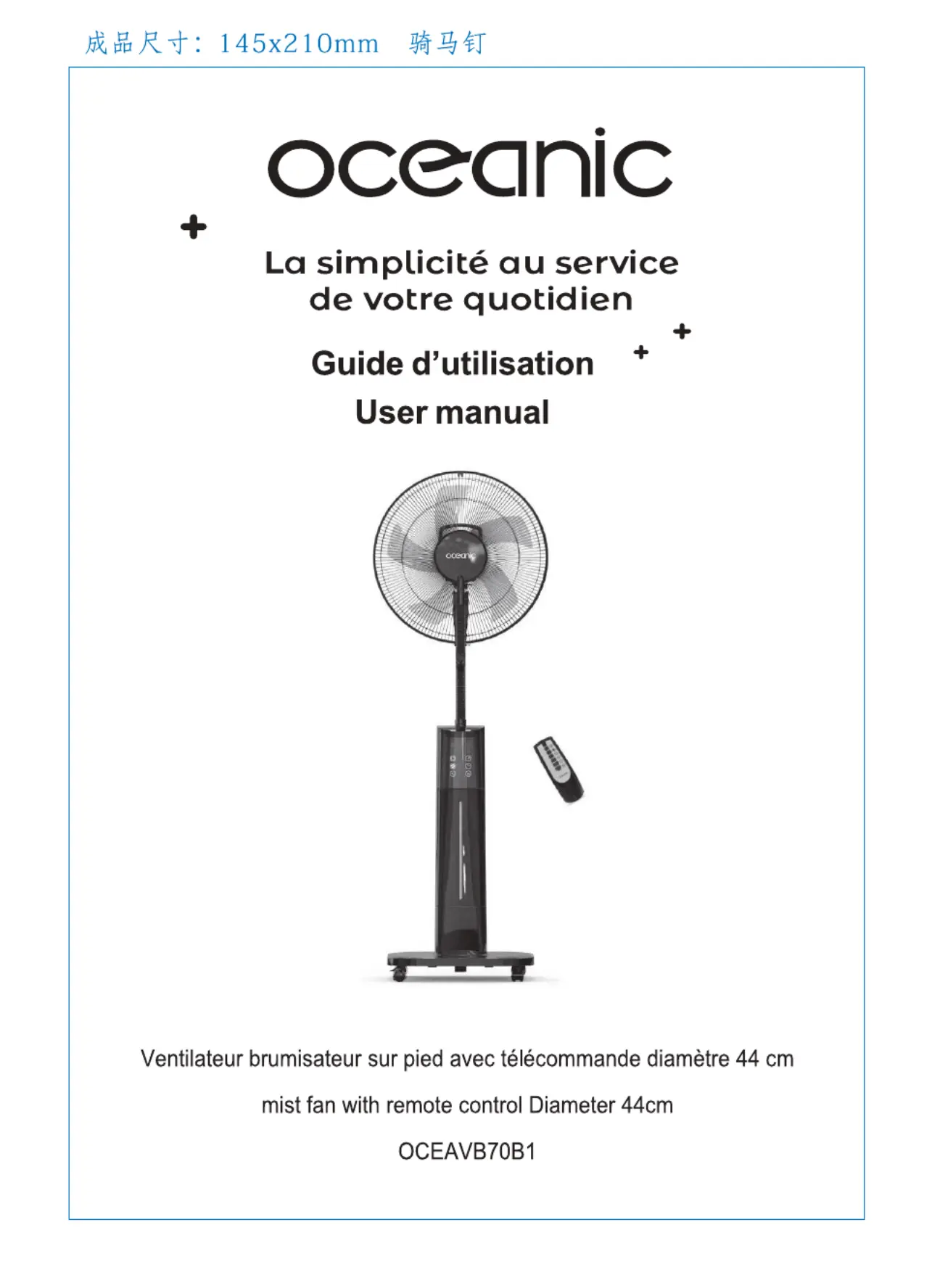 成品尺寸：145x210mm 骑马钉

oceanic

La simplicité au service de votre quotidien

Guide d’utilisation

User manual

oceanic

Ventilateur brumisateur sur pied avec télécommande diamètre 44 cm

mist fan with remote control Diameter 44cm

OCEAVB70B1